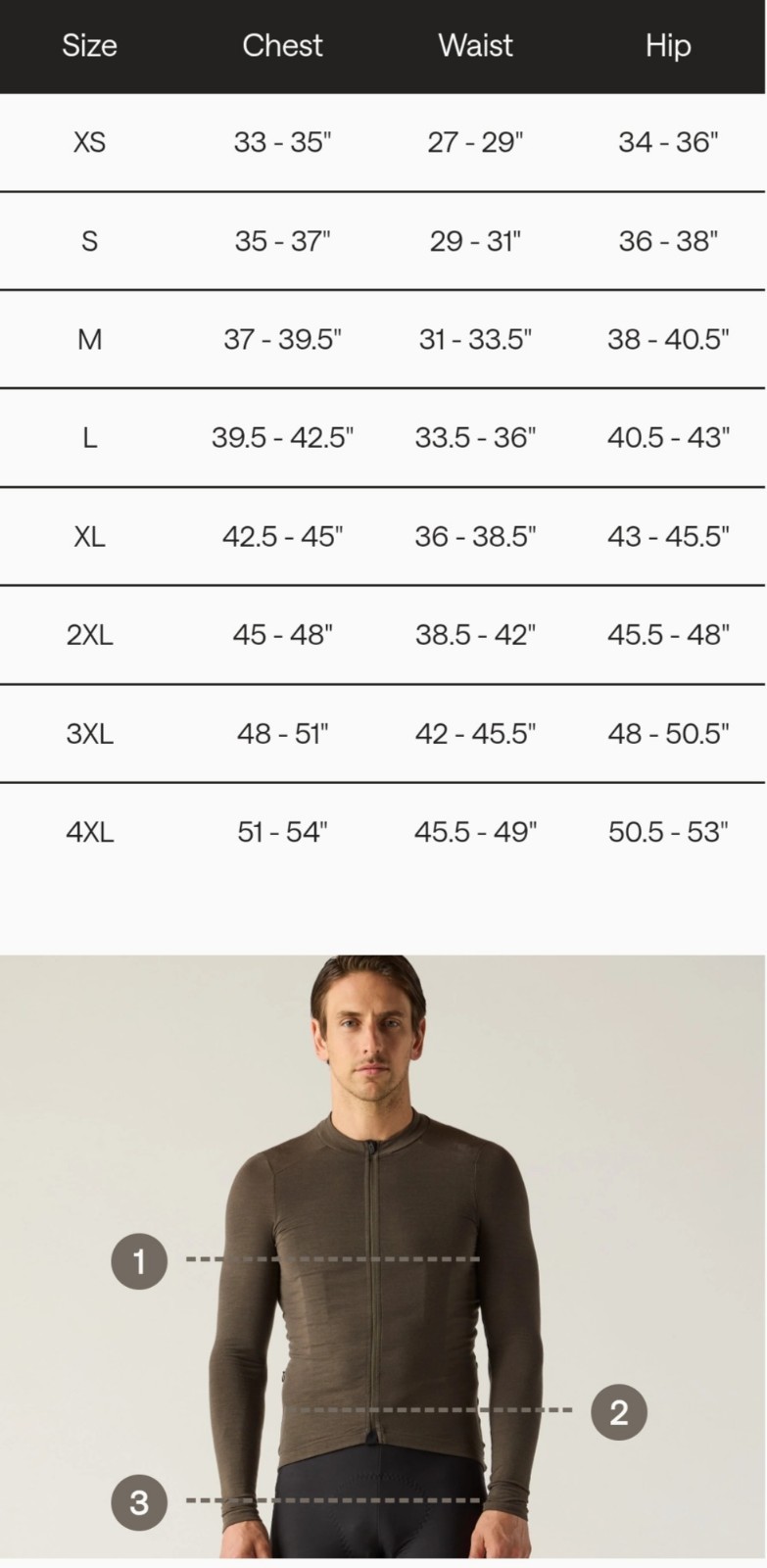 | Size | Chest | Waist | Hip |
|---|---|---|---|
| XS | 33 - 35" | 27 - 29" | 34 - 36" |
| S | 35 - 37" | 29 - 31" | 36 - 38" |
| M | 37 - 39.5" | 31 - 33.5" | 38 - 40.5" |
| L | 39.5 - 42.5" | 33.5 - 36" | 40.5 - 43" |
| XL | 42.5 - 45" | 36 - 38.5" | 43 - 45.5" |
| 2XL | 45 - 48" | 38.5 - 42" | 45.5 - 48" |
| 3XL | 48 - 51" | 42 - 45.5" | 48 - 50.5" |
| 4XL | 51 - 54" | 45.5 - 49" | 50.5 - 53" |

1

2

3